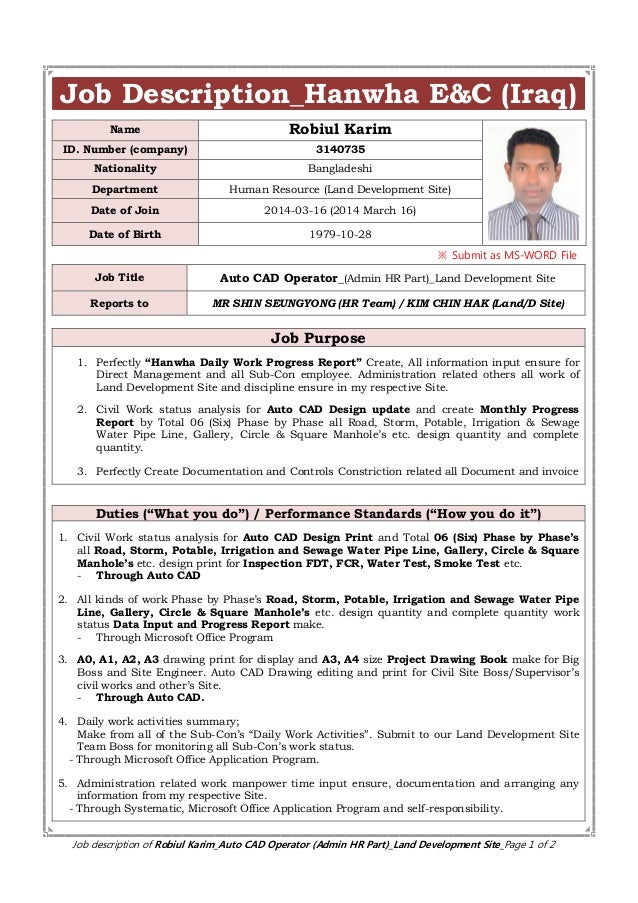 Job Description_Hanwha E&C (Iraq)

| Name | Robiul Karim |
|---|---|
| ID. Number (company) | 3140735 |
| Nationality | Bangladeshi |
| Department | Human Resource (Land Development Site) |
| Date of Join | 2014-03-16 (2014 March 16) |
| Date of Birth | 1979-10-28 |

※ Submit as MS-WORD File

| Job Title | Auto CAD Operator_(Admin HR Part)_Land Development Site |
|---|---|
| Reports to | MR SHIN SEUNGYONG (HR Team) / KIM CHIN HAK (Land/D Site) |

Job Purpose

1. Perfectly "Hanwha Daily Work Progress Report" Create, All information input ensure for Direct Management and all Sub-Con employee. Administration related others all work of Land Development Site and discipline ensure in my respective Site.

2. Civil Work status analysis for Auto CAD Design update and create Monthly Progress Report by Total 06 (Six) Phase by Phase all Road, Storm, Potable, Irrigation & Sewage Water Pipe Line, Gallery, Circle & Square Manhole's etc. design quantity and complete quantity.

3. Perfectly Create Documentation and Controls Constriction related all Document and invoice

Duties ("What you do") / Performance Standards ("How you do it")

1. Civil Work status analysis for Auto CAD Design Print and Total 06 (Six) Phase by Phase's all Road, Storm, Potable, Irrigation and Sewage Water Pipe Line, Gallery, Circle & Square Manhole's etc. design print for Inspection FDT, FCR, Water Test, Smoke Test etc.
- Through Auto CAD

2. All kinds of work Phase by Phase's Road, Storm, Potable, Irrigation and Sewage Water Pipe Line, Gallery, Circle & Square Manhole's etc. design quantity and complete quantity work status Data Input and Progress Report make.
- Through Microsoft Office Program

3. A0, A1, A2, A3 drawing print for display and A3, A4 size Project Drawing Book make for Big Boss and Site Engineer. Auto CAD Drawing editing and print for Civil Site Boss/Supervisor's civil works and other's Site.
- Through Auto CAD.

4. Daily work activities summary;
Make from all of the Sub-Con's "Daily Work Activities". Submit to our Land Development Site Team Boss for monitoring all Sub-Con's work status.
- Through Microsoft Office Application Program.

5. Administration related work manpower time input ensure, documentation and arranging any information from my respective Site.
- Through Systematic, Microsoft Office Application Program and self-responsibility.

Job description of Robiul Karim_Auto CAD Operator (Admin HR Part)_Land Development Site_Page 1 of 2